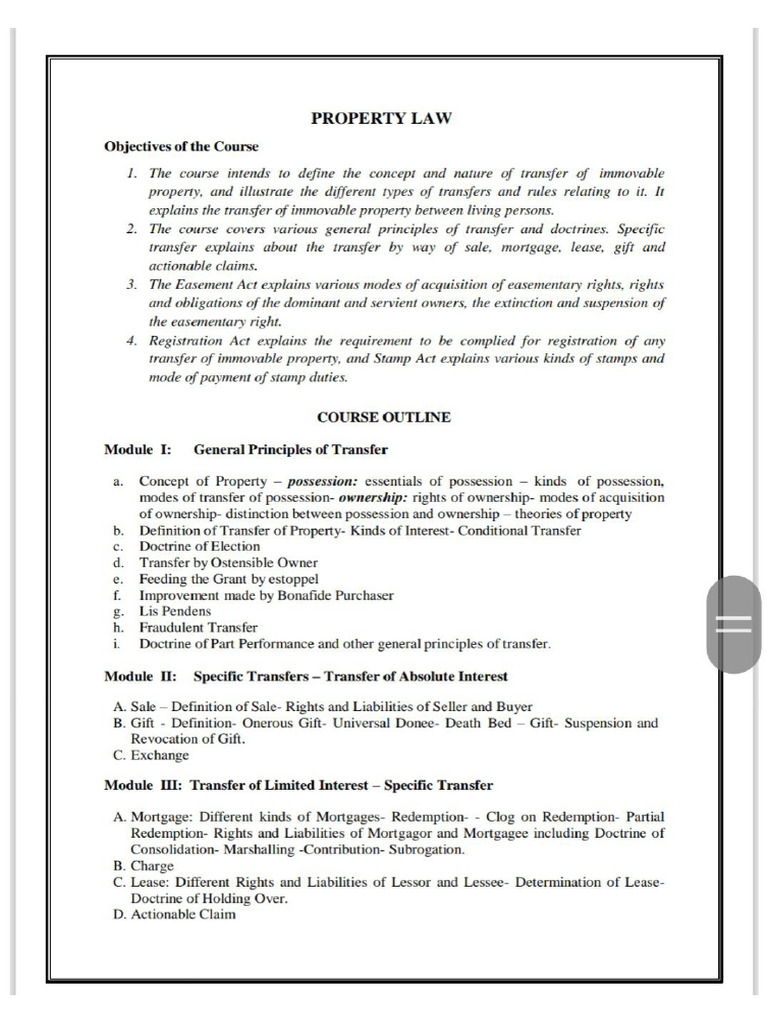 PROPERTY LAW

Objectives of the Course

1. The course intends to define the concept and nature of transfer of immovable property, and illustrate the different types of transfers and rules relating to it. It explains the transfer of immovable property between living persons.
2. The course covers various general principles of transfer and doctrines. Specific transfer explains about the transfer by way of sale, mortgage, lease, gift and actionable claims.
3. The Easement Act explains various modes of acquisition of easementary rights, rights and obligations of the dominant and servient owners, the extinction and suspension of the easementary right.
4. Registration Act explains the requirement to be complied for registration of any transfer of immovable property, and Stamp Act explains various kinds of stamps and mode of payment of stamp duties.

COURSE OUTLINE

Module I: General Principles of Transfer

a. Concept of Property – possession: essentials of possession – kinds of possession, modes of transfer of possession- ownership: rights of ownership- modes of acquisition of ownership- distinction between possession and ownership – theories of property
b. Definition of Transfer of Property- Kinds of Interest- Conditional Transfer
c. Doctrine of Election
d. Transfer by Ostensible Owner
e. Feeding the Grant by estoppel
f. Improvement made by Bonafide Purchaser
g. Lis Pendens
h. Fraudulent Transfer
i. Doctrine of Part Performance and other general principles of transfer.

Module II: Specific Transfers – Transfer of Absolute Interest

A. Sale – Definition of Sale- Rights and Liabilities of Seller and Buyer
B. Gift - Definition- Onerous Gift- Universal Donee- Death Bed – Gift- Suspension and Revocation of Gift.
C. Exchange

Module III: Transfer of Limited Interest – Specific Transfer

A. Mortgage: Different kinds of Mortgages- Redemption- - Clog on Redemption- Partial Redemption- Rights and Liabilities of Mortgagor and Mortgagee including Doctrine of Consolidation- Marshalling -Contribution- Subrogation.
B. Charge
C. Lease: Different Rights and Liabilities of Lessor and Lessee- Determination of Lease- Doctrine of Holding Over.
D. Actionable Claim